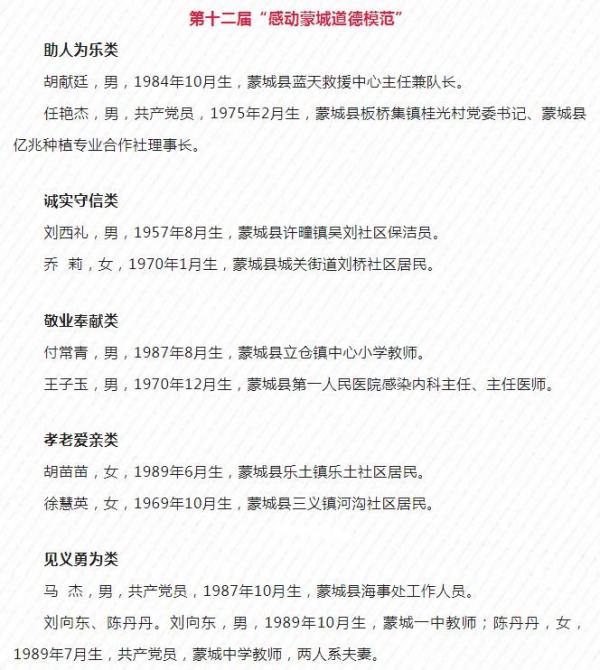 第十二届“感动蒙城道德模范”

助人为乐类

胡献廷，男，1984年10月生，蒙城县蓝天救援中心主任兼队长。

任艳杰，男，共产党员，1975年2月生，蒙城县板桥集镇桂光村党委书记、蒙城县亿兆种植专业合作社理事长。

诚实守信类

刘西礼，男，1957年8月生，蒙城县许疃镇吴刘社区保洁员。

乔 莉，女，1970年1月生，蒙城县城关街道刘桥社区居民。

敬业奉献类

付常青，男，1987年8月生，蒙城县立仓镇中心小学教师。

王子玉，男，1970年12月生，蒙城县第一人民医院感染内科主任、主任医师。

孝老爱亲类

胡苗苗，女，1989年6月生，蒙城县乐土镇乐土社区居民。

徐慧英，女，1969年10月生，蒙城县三义镇河沟社区居民。

见义勇为类

马 杰，男，共产党员，1987年10月生，蒙城县海事处工作人员。

刘向东、陈丹丹。刘向东，男，1989年10月生，蒙城一中教师；陈丹丹，女，1989年7月生，共产党员，蒙城中学教师，两人系夫妻。